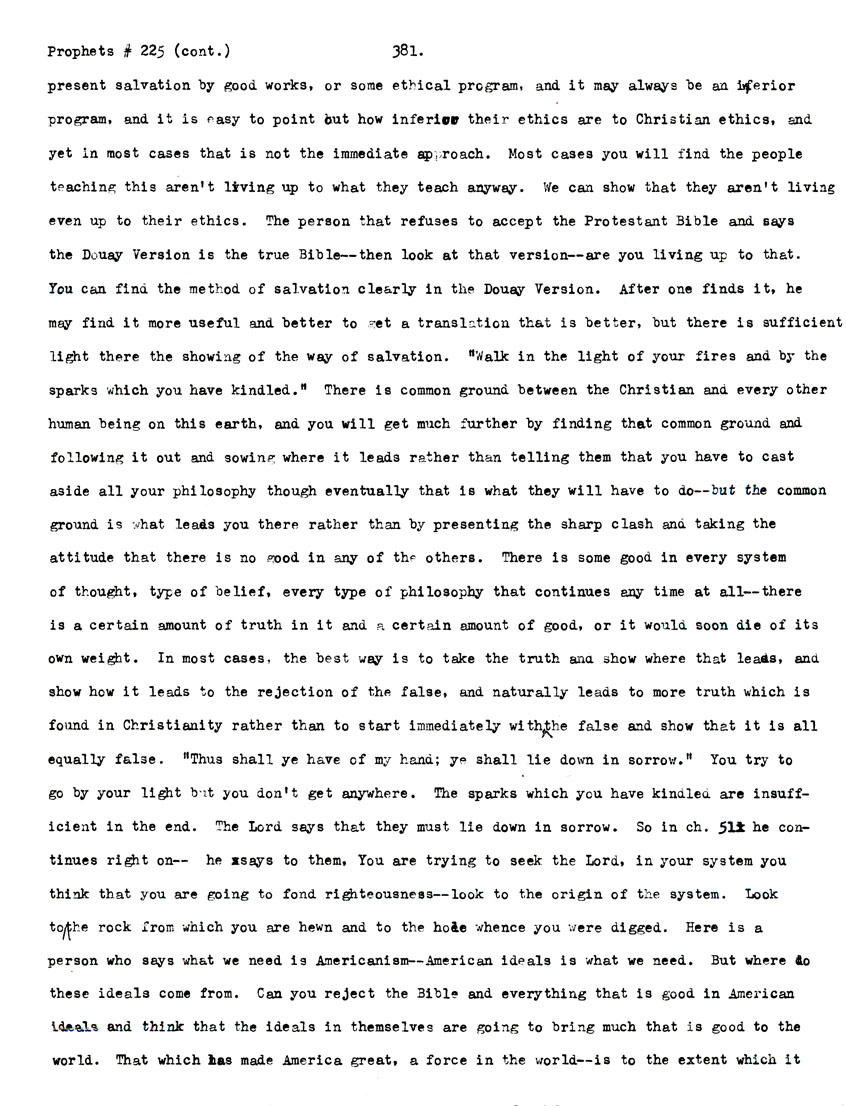 Prophets # 225 (cont.) 381.

present salvation by good works, or some ethical program, and it may always be an inferior program, and it is easy to point out how inferior their ethics are to Christian ethics, and yet in most cases that is not the immediate approach. Most cases you will find the people teaching this aren't living up to what they teach anyway. We can show that they aren't living even up to their ethics. The person that refuses to accept the Protestant Bible and says the Douay Version is the true Bible--then look at that version--are you living up to that. You can find the method of salvation clearly in the Douay Version. After one finds it, he may find it more useful and better to get a translation that is better, but there is sufficient light there the showing of the way of salvation. "Walk in the light of your fires and by the sparks which you have kindled." There is common ground between the Christian and every other human being on this earth, and you will get much further by finding that common ground and following it out and sowing where it leads rather than telling them that you have to cast aside all your philosophy though eventually that is what they will have to do--but the common ground is what leads you there rather than by presenting the sharp clash and taking the attitude that there is no good in any of the others. There is some good in every system of thought, type of belief, every type of philosophy that continues any time at all--there is a certain amount of truth in it and a certain amount of good, or it would soon die of its own weight. In most cases, the best way is to take the truth and show where that leads, and show how it leads to the rejection of the false, and naturally leads to more truth which is found in Christianity rather than to start immediately with the false and show that it is all equally false. "Thus shall ye have of my hand; ye shall lie down in sorrow." You try to go by your light but you don't get anywhere. The sparks which you have kindled are insufficient in the end. The Lord says that they must lie down in sorrow. So in ch. 51 he continues right on-- he says to them, You are trying to seek the Lord, in your system you think that you are going to fond righteousness--look to the origin of the system. Look to the rock from which you are hewn and to the hole whence you were digged. Here is a person who says what we need is Americanism--American ideals is what we need. But where do these ideals come from. Can you reject the Bible and everything that is good in American ideals and think that the ideals in themselves are going to bring much that is good to the world. That which has made America great, a force in the world--is to the extent which it